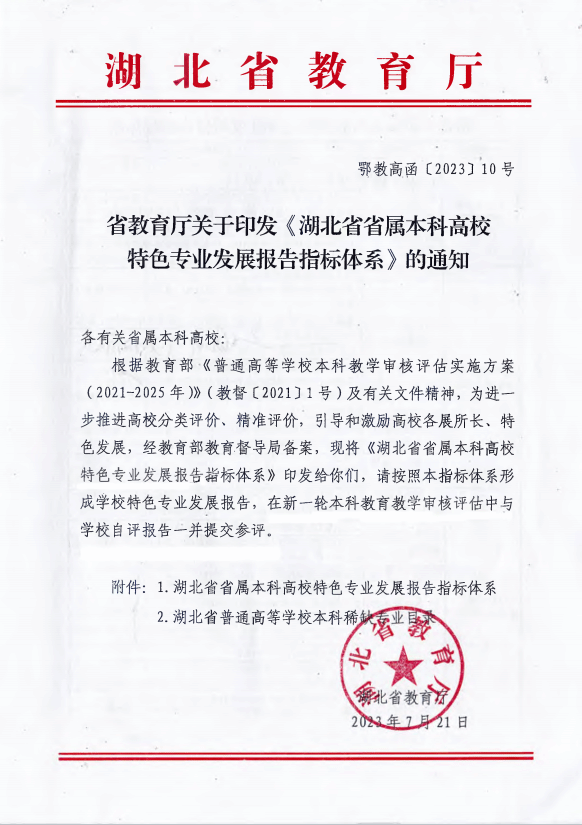 湖北省教育厅

鄂教高函〔2023〕10号

省教育厅关于印发《湖北省省属本科高校特色专业发展报告指标体系》的通知

各有关省属本科高校：

根据教育部《普通高等学校本科教学审核评估实施方案（2021-2025年）》（教督〔2021〕1号）及有关文件精神，为进一步推进高校分类评价、精准评价，引导和激励高校各展所长、特色发展，经教育部教育督导局备案，现将《湖北省省属本科高校特色专业发展报告指标体系》印发给你们，请按照本指标体系形成学校特色专业发展报告，在新一轮本科教育教学审核评估中与学校自评报告一并提交参评。

附件：1.湖北省省属本科高校特色专业发展报告指标体系
2.湖北省普通高等学校本科稀缺专业目录

湖北省教育厅
湖北省教育厅
2023年7月21日